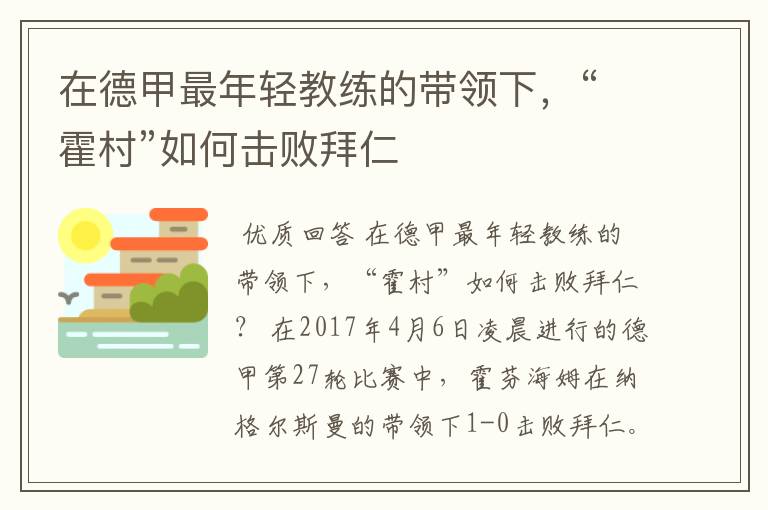 在德甲最年轻教练的带领下，“霍村”如何击败拜仁

优质回答 在德甲最年轻教练的带领下，“霍村”如何击败拜仁？ 在2017年4月6日凌晨进行的德甲第27轮比赛中，霍芬海姆在纳格尔斯曼的带领下1-0击败拜仁。